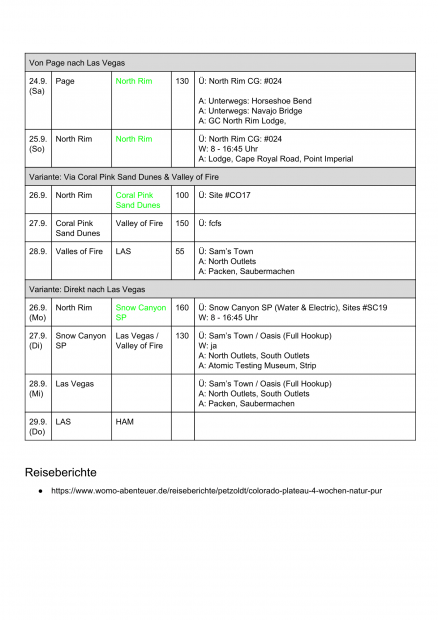 | Von Page nach Las Vegas | | | | |
|---|---|---|---|---|
| 24.9. (Sa) | Page | North Rim | 130 | Ü: North Rim CG: #024<br><br>A: Unterwegs: Horseshoe Bend<br>A: Unterwegs: Navajo Bridge<br>A: GC North Rim Lodge, |
| 25.9. (So) | North Rim | North Rim | | Ü: North Rim CG: #024<br>W: 8 - 16:45 Uhr<br>A: Lodge, Cape Royal Road, Point Imperial |
| Variante: Via Coral Pink Sand Dunes & Valley of Fire | | | | |
| 26.9. | North Rim | Coral Pink Sand Dunes | 100 | Ü: Site #CO17 |
| 27.9. | Coral Pink Sand Dunes | Valley of Fire | 150 | Ü: fcfs |
| 28.9. | Valles of Fire | LAS | 55 | Ü: Sam's Town<br>A: North Outlets<br>A: Packen, Saubermachen |
| Variante: Direkt nach Las Vegas | | | | |
| 26.9. (Mo) | North Rim | Snow Canyon SP | 160 | Ü: Snow Canyon SP (Water & Electric), Sites #SC19<br>W: 8 - 16:45 Uhr |
| 27.9. (Di) | Snow Canyon SP | Las Vegas / Valley of Fire | 130 | Ü: Sam's Town / Oasis (Full Hookup)<br>W: ja<br>A: North Outlets, South Outlets<br>A: Atomic Testing Museum, Strip |
| 28.9. (Mi) | Las Vegas | | | Ü: Sam's Town / Oasis (Full Hookup)<br>A: North Outlets, South Outlets<br>A: Packen, Saubermachen |
| 29.9. (Do) | LAS | HAM | | |

Reiseberichte

● https://www.womo-abenteuer.de/reiseberichte/petzoldt/colorado-plateau-4-wochen-natur-pur